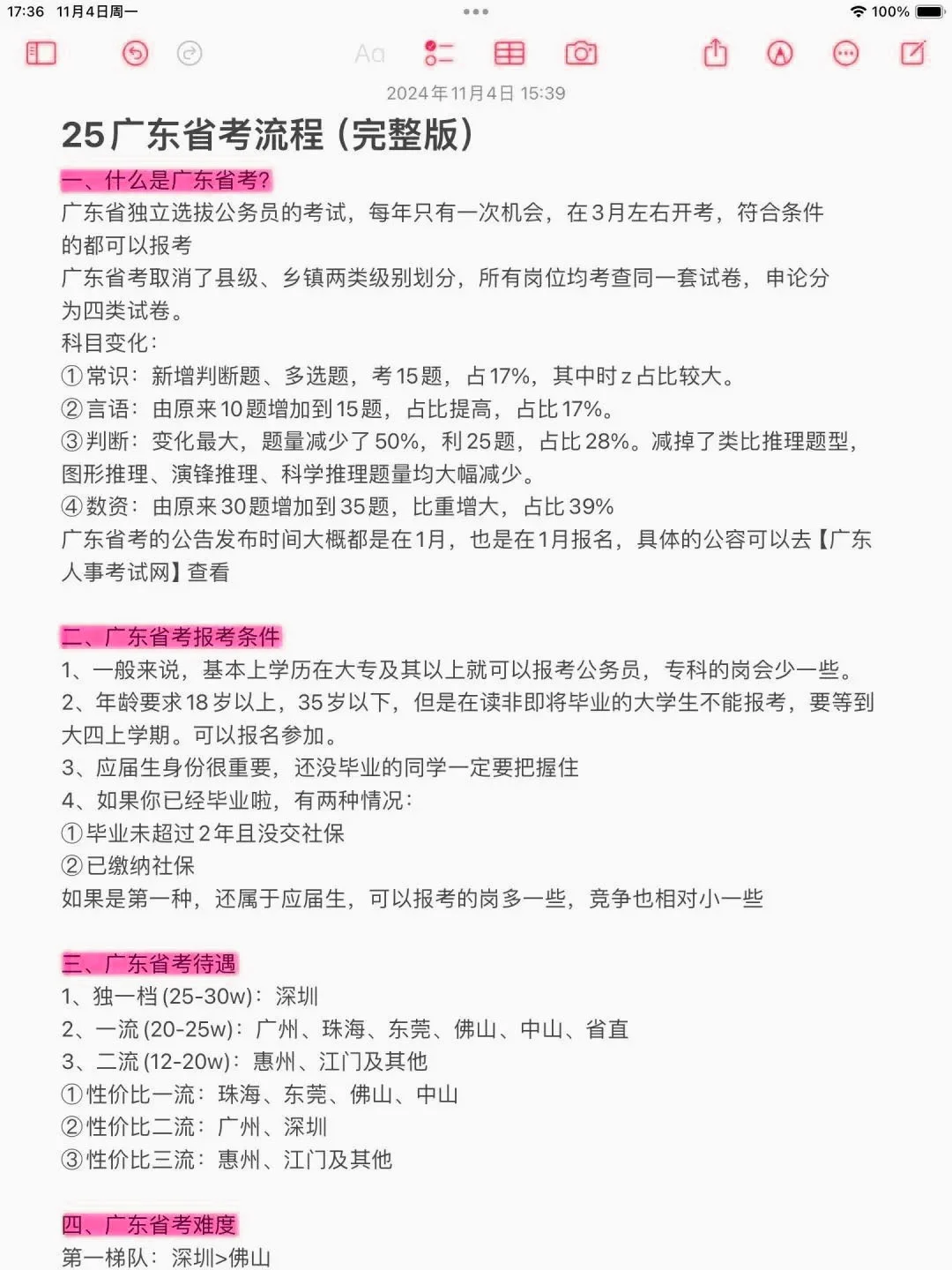 17:36 11月4日周一
100%

Aa

2024年11月4日 15:39

25广东省考流程（完整版）

一、什么是广东省考？
广东省独立选拔公务员的考试，每年只有一次机会，在3月左右开考，符合条件的都可以报考
广东省考取消了县级、乡镇两类级别划分，所有岗位均考查同一套试卷，申论分为四类试卷。
科目变化：
①常识：新增判断题、多选题，考15题，占17%，其中时z占比较大。
②言语：由原来10题增加到15题，占比提高，占比17%。
③判断：变化最大，题量减少了50%，利25题，占比28%。减掉了类比推理题型，图形推理、演锋推理、科学推理题量均大幅减少。
④数资：由原来30题增加到35题，比重增大，占比39%
广东省考的公告发布时间大概都是在1月，也是在1月报名，具体的公容可以去【广东人事考试网】查看

二、广东省考报考条件
1、一般来说，基本上学历在大专及其以上就可以报考公务员，专科的岗会少一些。
2、年龄要求18岁以上，35岁以下，但是在读非即将毕业的大学生不能报考，要等到大四上学期。可以报名参加。
3、应届生身份很重要，还没毕业的同学一定要把握住
4、如果你已经毕业啦，有两种情况：
①毕业未超过2年且没交社保
②已缴纳社保
如果是第一种，还属于应届生，可以报考的岗多一些，竞争也相对小一些

三、广东省考待遇
1、独一档(25-30w)：深圳
2、一流(20-25w)：广州、珠海、东莞、佛山、中山、省直
3、二流(12-20w)：惠州、江门及其他
①性价比一流：珠海、东莞、佛山、中山
②性价比二流：广州、深圳
③性价比三流：惠州、江门及其他

四、广东省考难度
第一梯队：深圳>佛山